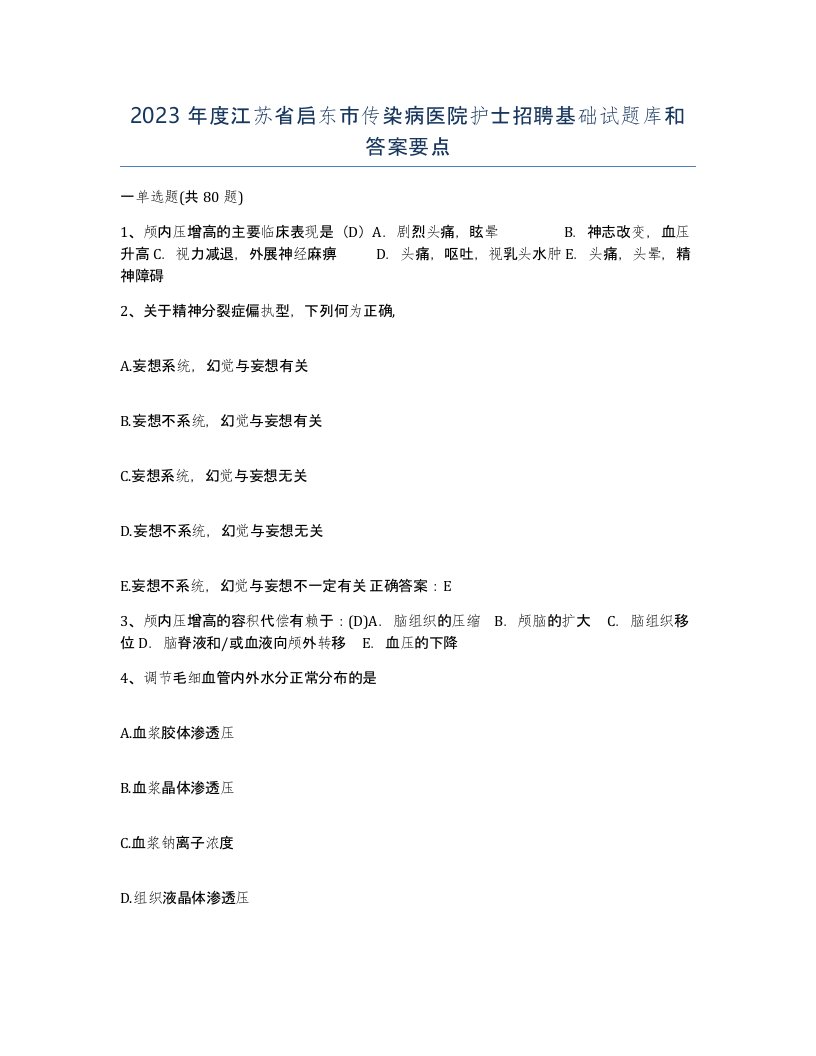 2023 年度江苏省启东市传染病医院护士招聘基础试题库和答案要点

一单选题(共 80 题)

1、颅内压增高的主要临床表现是（D）A. 剧烈头痛，眩晕 B. 神志改变，血压升高 C. 视力减退，外展神经麻痹 D. 头痛，呕吐，视乳头水肿 E. 头痛，头晕，精神障碍

2、关于精神分裂症偏执型，下列何为正确,

A.妄想系统，幻觉与妄想有关

B.妄想不系统，幻觉与妄想有关

C.妄想系统，幻觉与妄想无关

D.妄想不系统，幻觉与妄想无关

E.妄想不系统，幻觉与妄想不一定有关 正确答案：E

3、颅内压增高的容积代偿有赖于：(D)A. 脑组织的压缩 B. 颅脑的扩大 C. 脑组织移位 D. 脑脊液和/或血液向颅外转移 E. 血压的下降

4、调节毛细血管内外水分正常分布的是

A.血浆胶体渗透压

B.血浆晶体渗透压

C.血浆钠离子浓度

D.组织液晶体渗透压